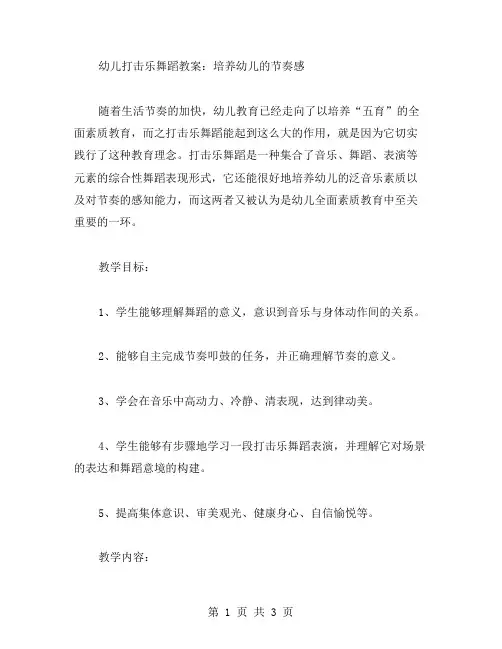 幼儿打击乐舞蹈教案：培养幼儿的节奏感

随着生活节奏的加快，幼儿教育已经走向了以培养“五育”的全面素质教育，而之打击乐舞蹈能起到这么大的作用，就是因为它切实践行了这种教育理念。打击乐舞蹈是一种集合了音乐、舞蹈、表演等元素的综合性舞蹈表现形式，它还能很好地培养幼儿的泛音乐素质以及对节奏的感知能力，而这两者又被认为是幼儿全面素质教育中至关重要的一环。

教学目标：

1、学生能够理解舞蹈的意义，意识到音乐与身体动作间的关系。

2、能够自主完成节奏叩鼓的任务，并正确理解节奏的意义。

3、学会在音乐中高动力、冷静、清表现，达到律动美。

4、学生能够有步骤地学习一段打击乐舞蹈表演，并理解它对场景的表达和舞蹈意境的构建。

5、提高集体意识、审美观光、健康身心、自信愉悦等。

教学内容：

第 1 页 共 3 页